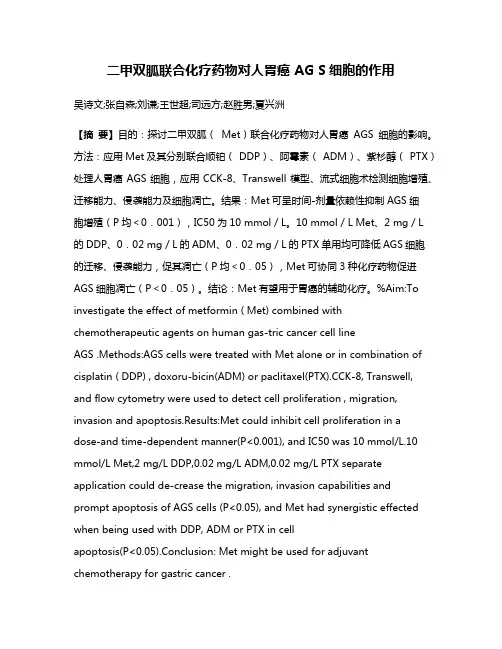 二甲双胍联合化疗药物对人胃癌 AG S 细胞的作用

吴诗文;张自森;刘谦;王世超;司远方;赵胜男;夏兴洲

【摘 要】目的：探讨二甲双胍（ Met）联合化疗药物对人胃癌 AGS 细胞的影响。方法：应用 Met 及其分别联合顺铂（ DDP）、阿霉素（ ADM）、紫杉醇（ PTX）处理人胃癌 AGS 细胞，应用 CCK-8、Transwell 模型、流式细胞术检测细胞增殖、迁移能力、侵袭能力及细胞凋亡。结果：Met 可呈时间-剂量依赖性抑制 AGS 细胞增殖（P 均＜0．001），IC50 为 10 mmol / L。10 mmol / L Met、2 mg / L 的 DDP、0．02 mg / L 的 ADM、0．02 mg / L 的 PTX 单用均可降低 AGS 细胞的迁移、侵袭能力，促其凋亡（P 均＜0．05），Met 可协同 3 种化疗药物促进 AGS 细胞凋亡（P＜0．05）。结论：Met 有望用于胃癌的辅助化疗。%Aim:To investigate the effect of metformin ( Met) combined with chemotherapeutic agents on human gas-tric cancer cell line AGS .Methods:AGS cells were treated with Met alone or in combination of cisplatin ( DDP) , doxoru-bicin(ADM) or paclitaxel(PTX).CCK-8, Transwell, and flow cytometry were used to detect cell proliferation , migration, invasion and apoptosis.Results:Met could inhibit cell proliferation in a dose-and time-dependent manner(P<0.001), and IC50 was 10 mmol/L.10 mmol/L Met,2 mg/L DDP,0.02 mg/L ADM,0.02 mg/L PTX separate application could de-crease the migration, invasion capabilities and prompt apoptosis of AGS cells (P<0.05), and Met had synergistic effected when being used with DDP, ADM or PTX in cell apoptosis(P<0.05).Conclusion: Met might be used for adjuvant chemotherapy for gastric cancer .